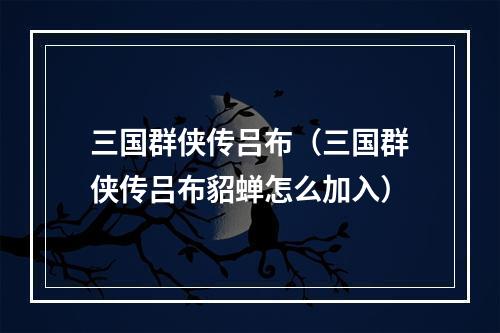 三国群侠传吕布（三国群侠传吕布貂蝉怎么加入）